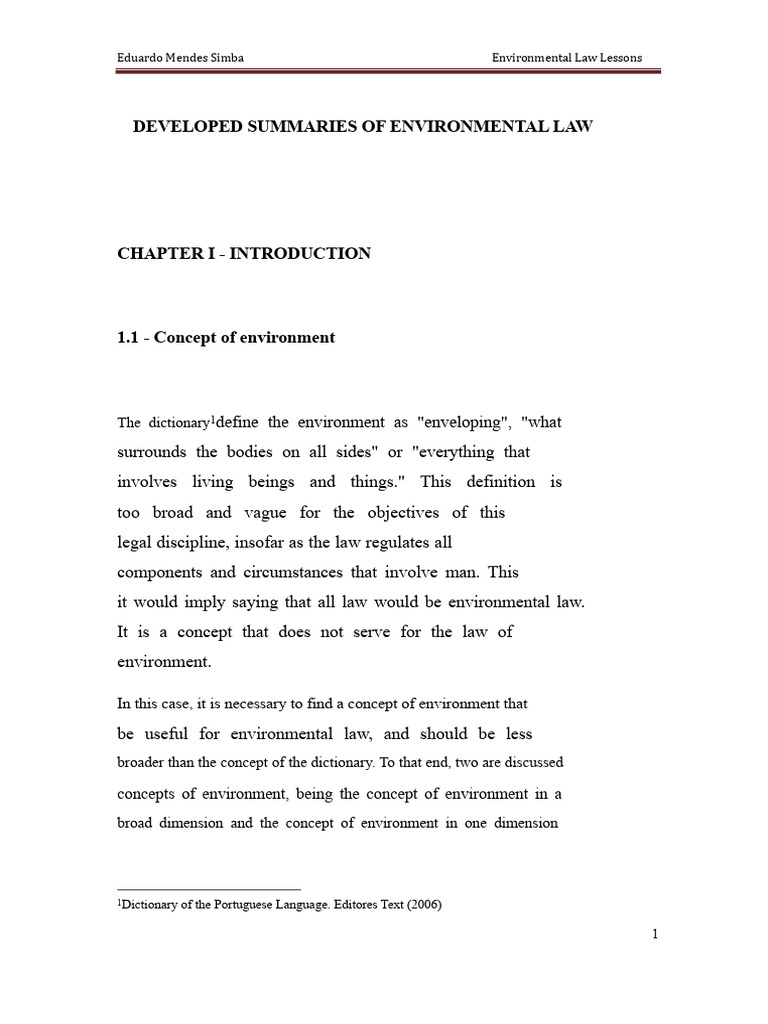 Eduardo Mendes Simba

Environmental Law Lessons

DEVELOPED SUMMARIES OF ENVIRONMENTAL LAW

CHAPTER I - INTRODUCTION

1.1 - Concept of environment

The dictionary$^1$define the environment as "enveloping", "what surrounds the bodies on all sides" or "everything that involves living beings and things." This definition is too broad and vague for the objectives of this legal discipline, insofar as the law regulates all components and circumstances that involve man. This it would imply saying that all law would be environmental law. It is a concept that does not serve for the law of environment.

In this case, it is necessary to find a concept of environment that be useful for environmental law, and should be less broader than the concept of the dictionary. To that end, two are discussed concepts of environment, being the concept of environment in a broad dimension and the concept of environment in one dimension

$^1$Dictionary of the Portuguese Language. Editores Text (2006)

1